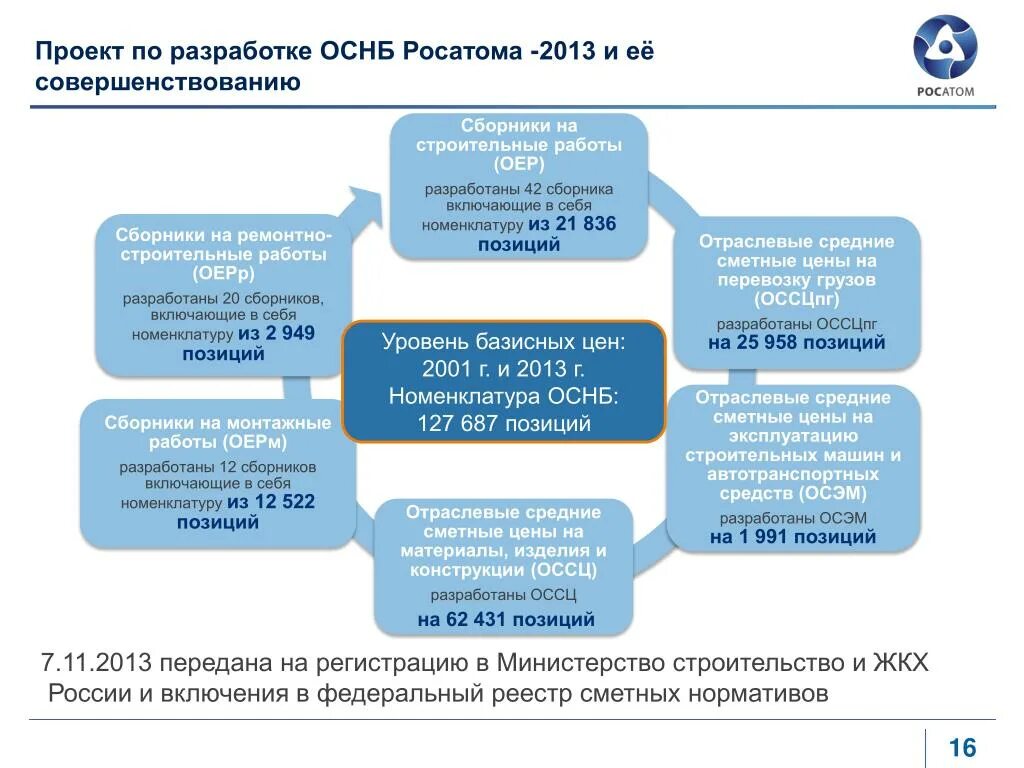 Проект по разработке ОСНБ Росатома -2013 и её совершенствованию

РОСАТОМ

Сборники на строительные работы (ОЕР)

разработаны 42 сборника включающие в себя номенклатуру из 21 836 позиций

Отраслевые средние сметные цены на перевозку грузов (ОССЦпг)

разработаны ОССЦпг на 25 958 позиций

Отраслевые средние сметные цены на эксплуатацию строительных машин и автотранспортных средств (ОСЭМ)

разработаны ОСЭМ на 1 991 позиций

Отраслевые средние сметные цены на материалы, изделия и конструкции (ОССЦ)

разработаны ОССЦ на 62 431 позиций

Сборники на монтажные работы (ОЕРм)

разработаны 12 сборников включающие в себя номенклатуру из 12 522 позиций

Сборники на ремонтно-строительные работы (ОЕРр)

разработаны 20 сборников, включающие в себя номенклатуру из 2 949 позиций

Уровень базисных цен: 2001 г. и 2013 г. Номенклатура ОСНБ: 127 687 позиций

7.11.2013 передана на регистрацию в Министерство строительство и ЖКХ России и включения в федеральный реестр сметных нормативов

16